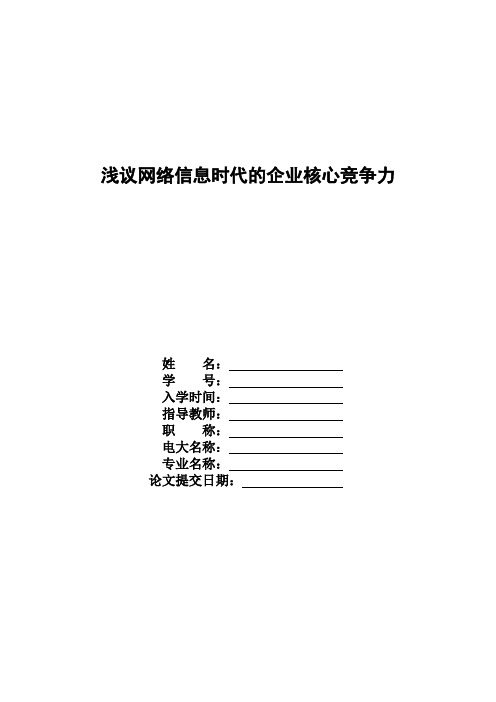 浅议网络信息时代的企业核心竞争力

姓　　名：
学　　号：
入学时间：
指导教师：
职　　称：
电大名称：
专业名称：
论文提交日期：